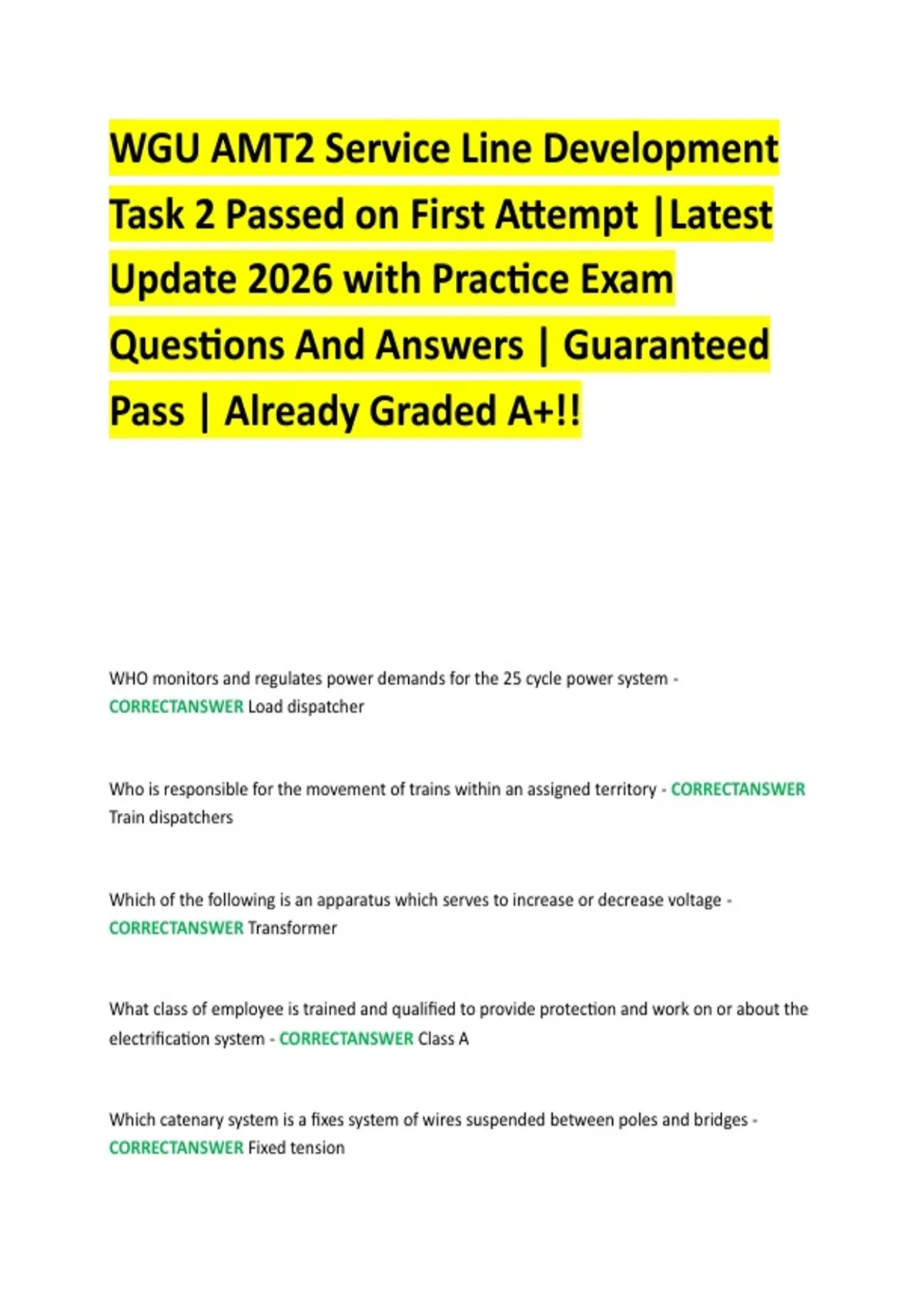 WGU AMT2 Service Line Development Task 2 Passed on First Attempt |Latest Update 2026 with Practice Exam Questions And Answers | Guaranteed Pass | Already Graded A+!!

WHO monitors and regulates power demands for the 25 cycle power system - CORRECTANSWER Load dispatcher

Who is responsible for the movement of trains within an assigned territory - CORRECTANSWER Train dispatchers

Which of the following is an apparatus which serves to increase or decrease voltage - CORRECTANSWER Transformer

What class of employee is trained and qualified to provide protection and work on or about the electrification system - CORRECTANSWER Class A

Which catenary system is a fixes system of wires suspended between poles and bridges - CORRECTANSWER Fixed tension